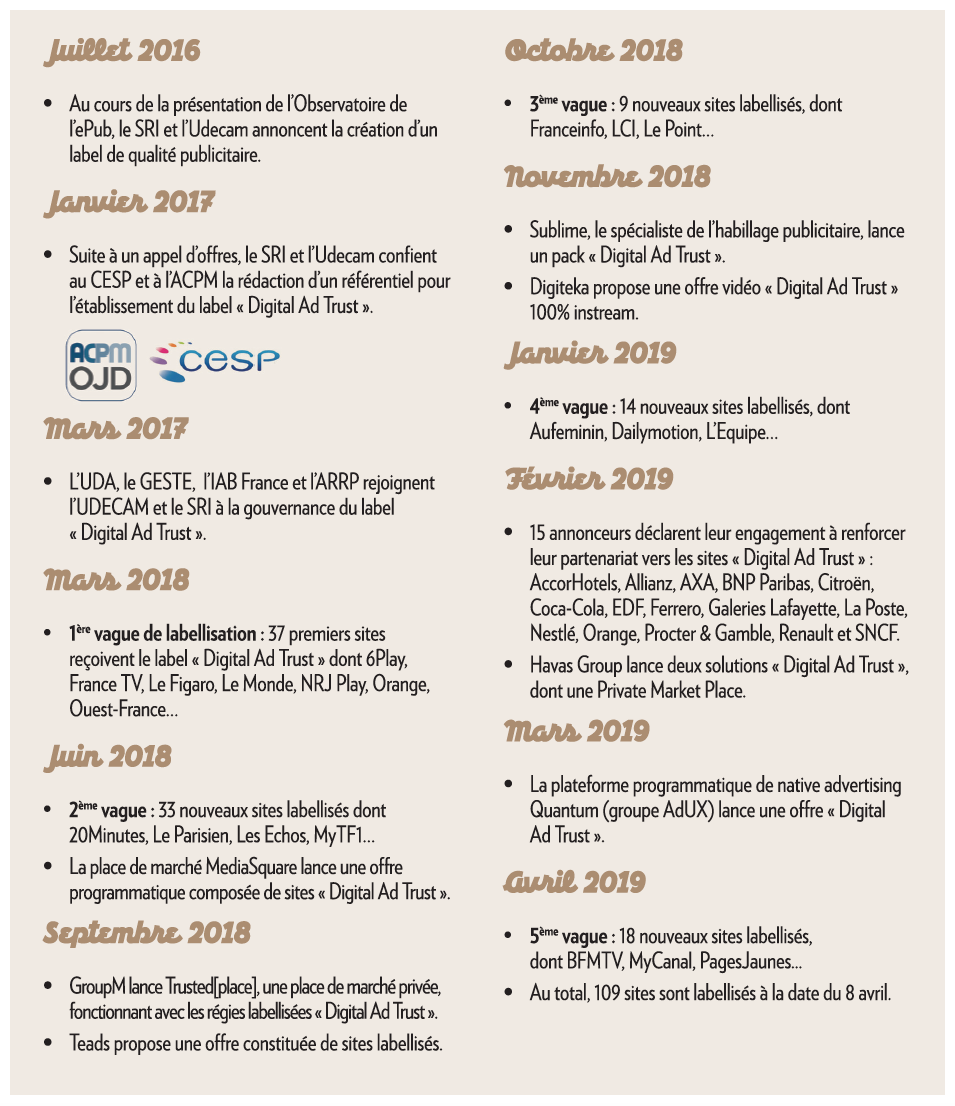 Juillet 2016

• Au cours de la présentation de l'Observatoire de l'ePub, le SRI et l'Udecam annoncent la création d'un label de qualité publicitaire.

Janvier 2017

• Suite à un appel d'offres, le SRI et l'Udecam confient au CESP et à l'ACPM la rédaction d'un référentiel pour l'établissement du label « Digital Ad Trust ».

ACPM OJD cesp

Mars 2017

• L'UDA, le GESTE, l'IAB France et l'ARRP rejoignent l'UDECAM et le SRI à la gouvernance du label « Digital Ad Trust ».

Mars 2018

• 1ère vague de labellisation : 37 premiers sites reçoivent le label « Digital Ad Trust » dont 6Play, France TV, Le Figaro, Le Monde, NRJ Play, Orange, Ouest-France…

Juin 2018

• 2ème vague : 33 nouveaux sites labellisés dont 20Minutes, Le Parisien, Les Echos, MyTF1…
• La place de marché MediaSquare lance une offre programmatique composée de sites « Digital Ad Trust ».

Septembre 2018

• GroupM lance Trusted[place], une place de marché privée, fonctionnant avec les régies labellisées « Digital Ad Trust ».
• Teads propose une offre constituée de sites labellisés.

Octobre 2018

• 3ème vague : 9 nouveaux sites labellisés, dont Franceinfo, LCI, Le Point…

Novembre 2018

• Sublime, le spécialiste de l'habillage publicitaire, lance un pack « Digital Ad Trust ».
• Digiteka propose une offre vidéo « Digital Ad Trust » 100% instream.

Janvier 2019

• 4ème vague : 14 nouveaux sites labellisés, dont Aufeminin, Dailymotion, L'Equipe…

Février 2019

• 15 annonceurs déclarent leur engagement à renforcer leur partenariat vers les sites « Digital Ad Trust » : AccorHotels, Allianz, AXA, BNP Paribas, Citroën, Coca-Cola, EDF, Ferrero, Galeries Lafayette, La Poste, Nestlé, Orange, Procter & Gamble, Renault et SNCF.
• Havas Group lance deux solutions « Digital Ad Trust », dont une Private Market Place.

Mars 2019

• La plateforme programmatique de native advertising Quantum (groupe AdUX) lance une offre « Digital Ad Trust ».

Avril 2019

• 5ème vague : 18 nouveaux sites labellisés, dont BFMTV, MyCanal, PagesJaunes…
• Au total, 109 sites sont labellisés à la date du 8 avril.